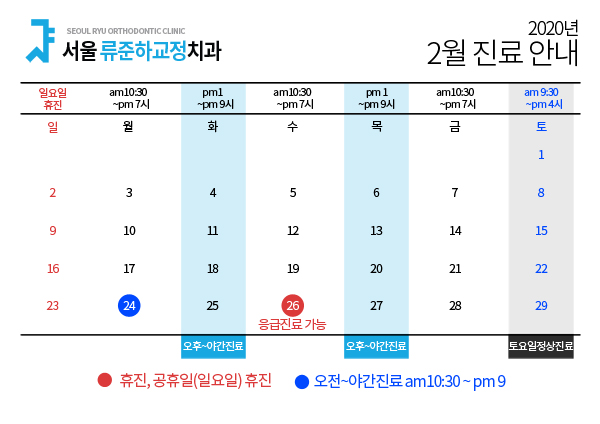 SEOUL RYU ORTHODONTIC CLINIC
서울 류준하교정치과

2020년
2월 진료 안내

| 일요일 휴진 | am10:30 ~pm 7시 | pm1 ~pm 9시 | am10:30 ~pm 7시 | pm 1 ~pm 9시 | am10:30 ~pm 7시 | am 9:30 ~pm 4시 |
|---|---|---|---|---|---|---|
| 일 | 월 | 화 | 수 | 목 | 금 | 토 |
| | | | | | | 1 |
| 2 | 3 | 4 | 5 | 6 | 7 | 8 |
| 9 | 10 | 11 | 12 | 13 | 14 | 15 |
| 16 | 17 | 18 | 19 | 20 | 21 | 22 |
| 23 | 24 | 25 | 26 응급진료 가능 | 27 | 28 | 29 |
| | | 오후~야간진료 | | 오후~야간진료 | | 토요일정상진료 |

● 휴진, 공휴일(일요일) 휴진
● 오전~야간진료 am10:30 ~ pm 9